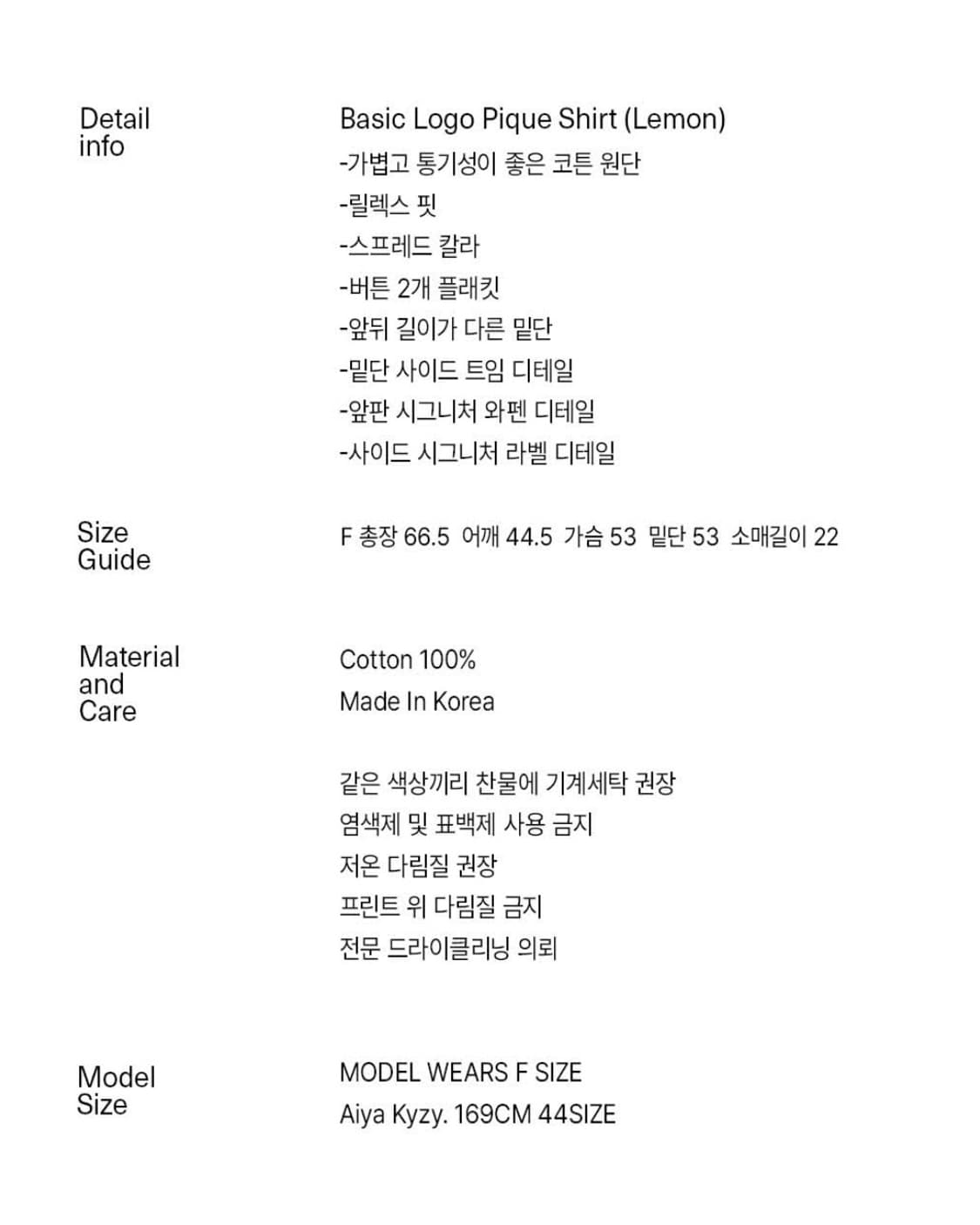 Detail info

Basic Logo Pique Shirt (Lemon)
-가볍고 통기성이 좋은 코튼 원단
-릴렉스 핏
-스프레드 칼라
-버튼 2개 플래킷
-앞뒤 길이가 다른 밑단
-밑단 사이드 트임 디테일
-앞판 시그니처 와펜 디테일
-사이드 시그니처 라벨 디테일

Size Guide

F 총장 66.5 어깨 44.5 가슴 53 밑단 53 소매길이 22

Material and Care

Cotton 100%
Made In Korea

같은 색상끼리 찬물에 기계세탁 권장
염색제 및 표백제 사용 금지
저온 다림질 권장
프린트 위 다림질 금지
전문 드라이클리닝 의뢰

Model Size

MODEL WEARS F SIZE
Aiya Kyzy. 169CM 44SIZE